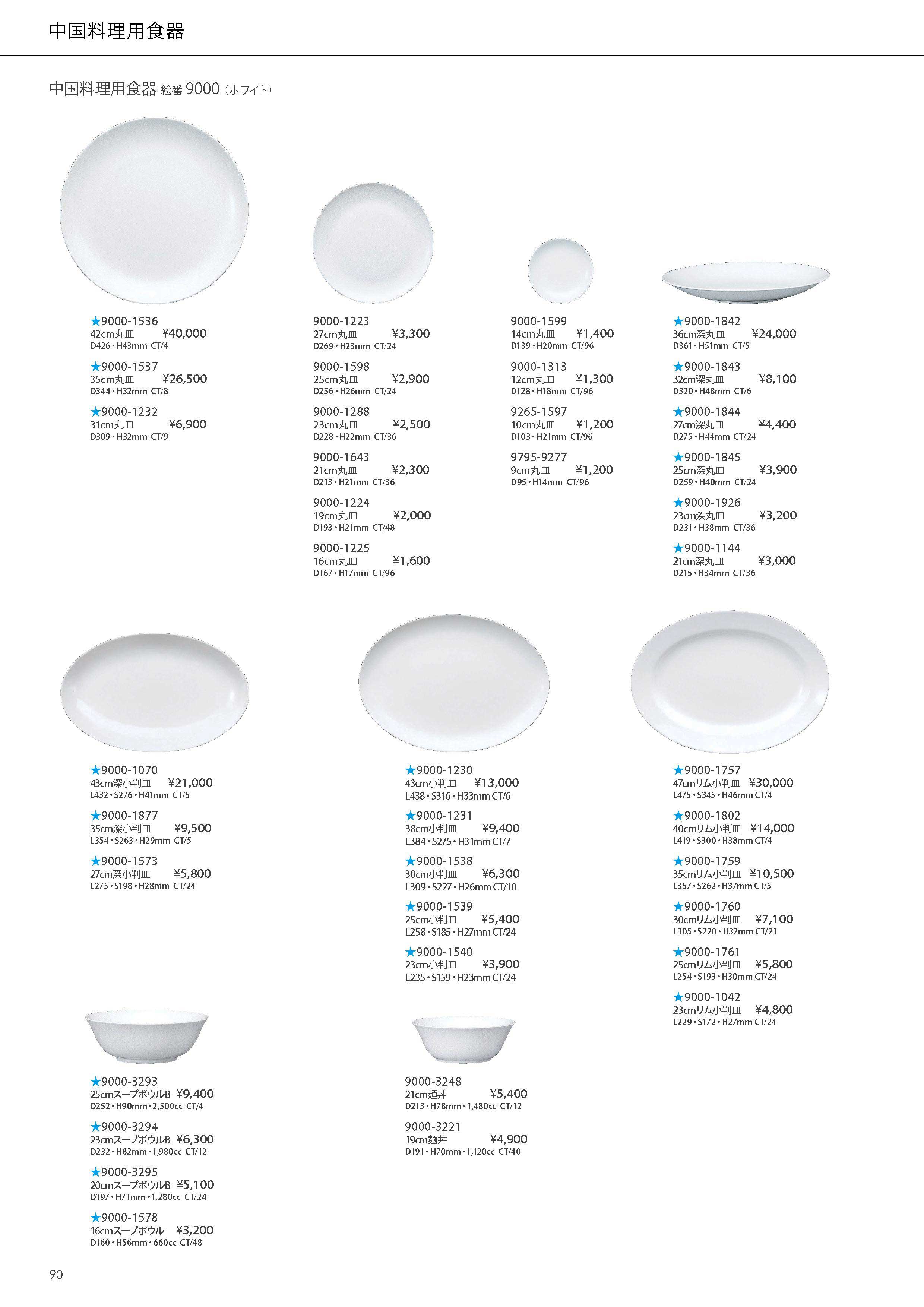 中国料理用食器

中国料理用食器 絵番9000（ホワイト）

★9000-1536
42cm丸皿 ¥40,000
D426・H43mm CT/4

★9000-1537
35cm丸皿 ¥26,500
D344・H32mm CT/8

★9000-1232
31cm丸皿 ¥6,900
D309・H32mm CT/9

9000-1223
27cm丸皿 ¥3,300
D269・H23mm CT/24

9000-1598
25cm丸皿 ¥2,900
D256・H26mm CT/24

9000-1288
23cm丸皿 ¥2,500
D228・H22mm CT/36

9000-1643
21cm丸皿 ¥2,300
D213・H21mm CT/36

9000-1224
19cm丸皿 ¥2,000
D193・H21mm CT/48

9000-1225
16cm丸皿 ¥1,600
D167・H17mm CT/96

9000-1599
14cm丸皿 ¥1,400
D139・H20mm CT/96

9000-1313
12cm丸皿 ¥1,300
D128・H18mm CT/96

9265-1597
10cm丸皿 ¥1,200
D103・H21mm CT/96

9795-9277
9cm丸皿 ¥1,200
D95・H14mm CT/96

★9000-1842
36cm深丸皿 ¥24,000
D361・H51mm CT/5

★9000-1843
32cm深丸皿 ¥8,100
D320・H48mm CT/6

★9000-1844
27cm深丸皿 ¥4,400
D275・H44mm CT/24

★9000-1845
25cm深丸皿 ¥3,900
D259・H40mm CT/24

★9000-1926
23cm深丸皿 ¥3,200
D231・H38mm CT/36

★9000-1144
21cm深丸皿 ¥3,000
D215・H34mm CT/36

★9000-1070
43cm深小判皿 ¥21,000
L432・S276・H41mm CT/5

★9000-1877
35cm深小判皿 ¥9,500
L354・S263・H29mm CT/5

★9000-1573
27cm深小判皿 ¥5,800
L275・S198・H28mm CT/24

★9000-1230
43cm小判皿 ¥13,000
L438・S316・H33mm CT/6

★9000-1231
38cm小判皿 ¥9,400
L384・S275・H31mm CT/7

★9000-1538
30cm小判皿 ¥6,300
L309・S227・H26mm CT/10

★9000-1539
25cm小判皿 ¥5,400
L258・S185・H27mm CT/24

★9000-1540
23cm小判皿 ¥3,900
L235・S159・H23mm CT/24

★9000-1757
47cmリム小判皿 ¥30,000
L475・S345・H46mm CT/4

★9000-1802
40cmリム小判皿 ¥14,000
L419・S300・H38mm CT/4

★9000-1759
35cmリム小判皿 ¥10,500
L357・S262・H37mm CT/5

★9000-1760
30cmリム小判皿 ¥7,100
L305・S220・H32mm CT/21

★9000-1761
25cmリム小判皿 ¥5,800
L254・S193・H30mm CT/24

★9000-1042
23cmリム小判皿 ¥4,800
L229・S172・H27mm CT/24

★9000-3293
25cmスープボウルB ¥9,400
D252・H90mm・2,500cc CT/4

★9000-3294
23cmスープボウルB ¥6,300
D232・H82mm・1,980cc CT/12

★9000-3295
20cmスープボウルB ¥5,100
D197・H71mm・1,280cc CT/24

★9000-1578
16cmスープボウル ¥3,200
D160・H56mm・660cc CT/48

9000-3248
21cm麺丼 ¥5,400
D213・H78mm・1,480cc CT/12

9000-3221
19cm麺丼 ¥4,900
D191・H70mm・1,120cc CT/40

90